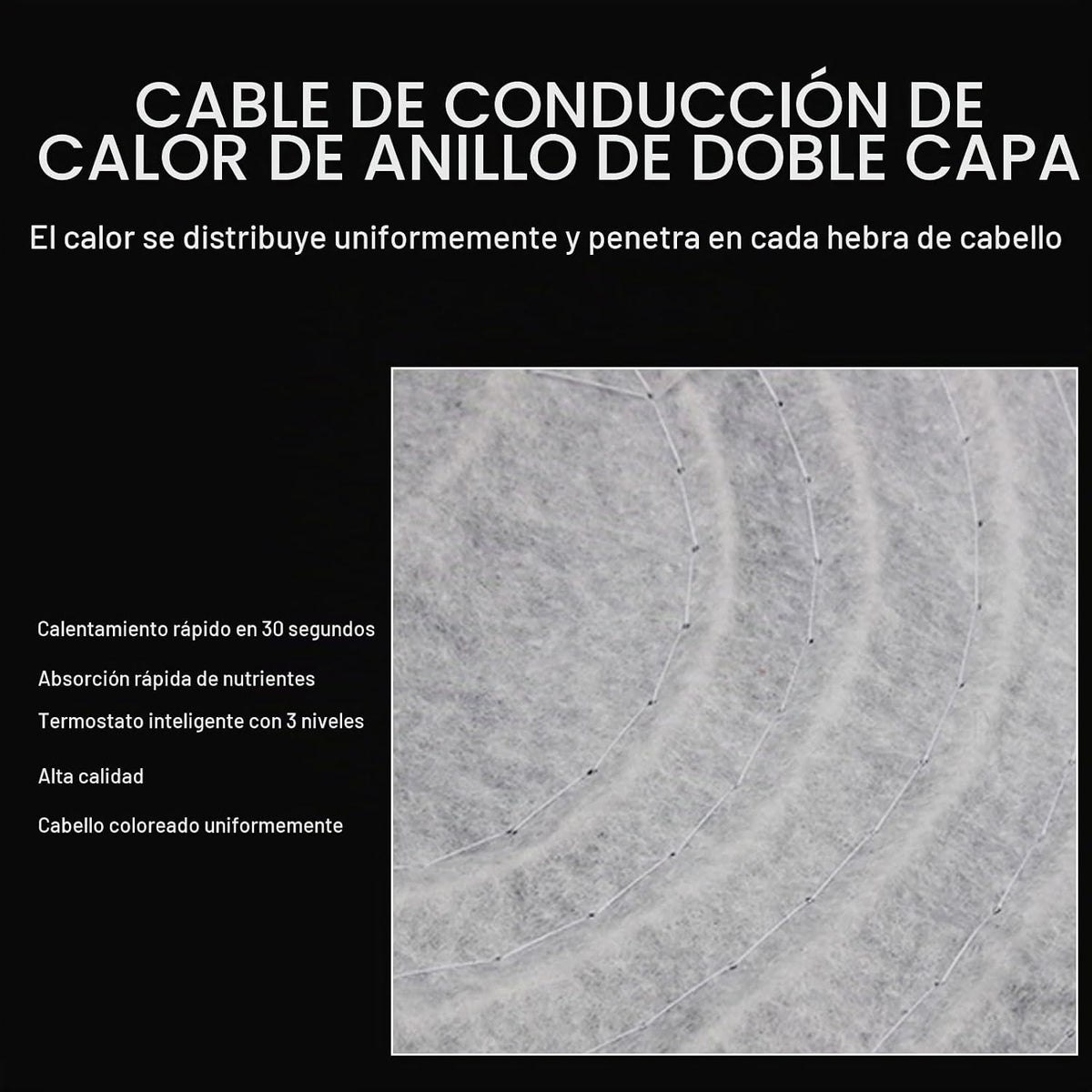 CABLE DE CONDUCCIÓN DE CALOR DE ANILLO DE DOBLE CAPA

El calor se distribuye uniformemente y penetra en cada hebra de cabello

Calentamiento rápido en 30 segundos

Absorción rápida de nutrientes

Termostato inteligente con 3 niveles

Alta calidad

Cabello coloreado uniformemente